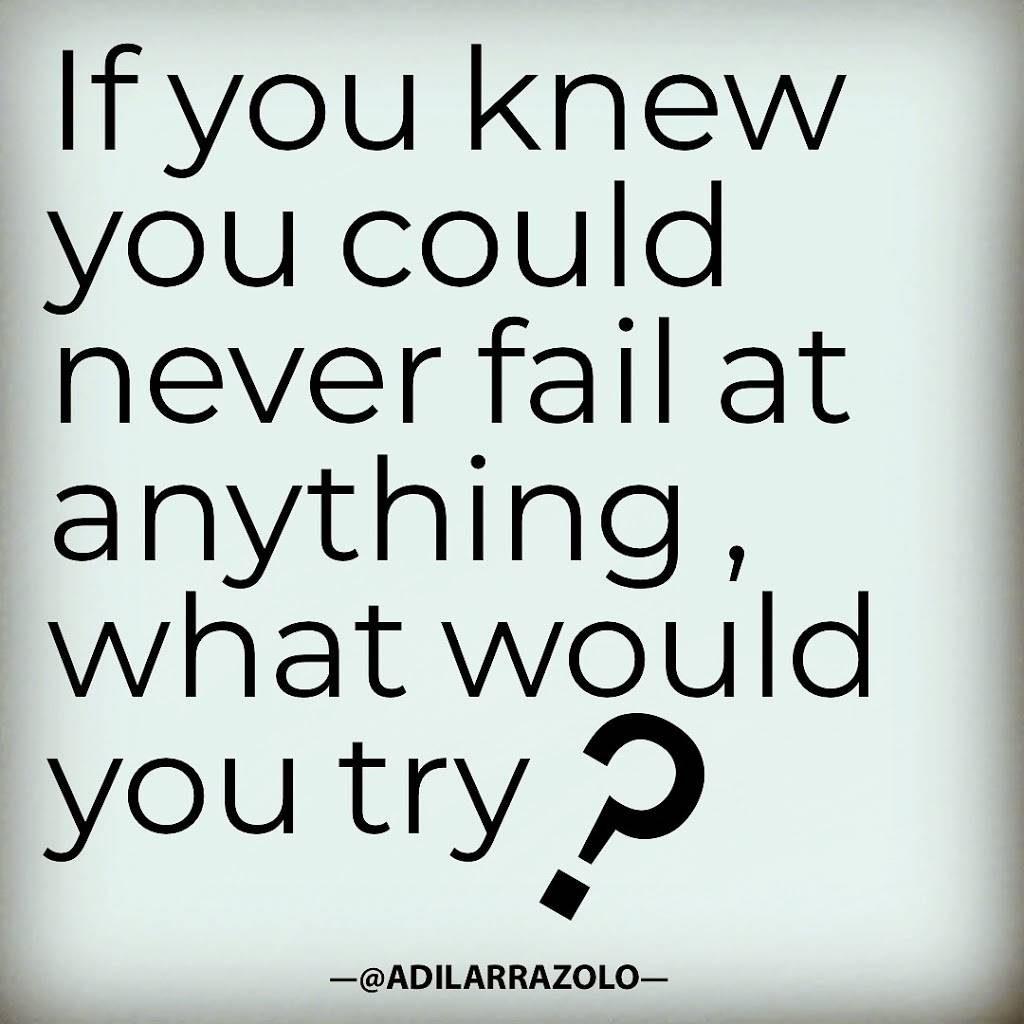 If you knew you could never fail at anything , what would you try ?

—@ADILARRAZOLO—